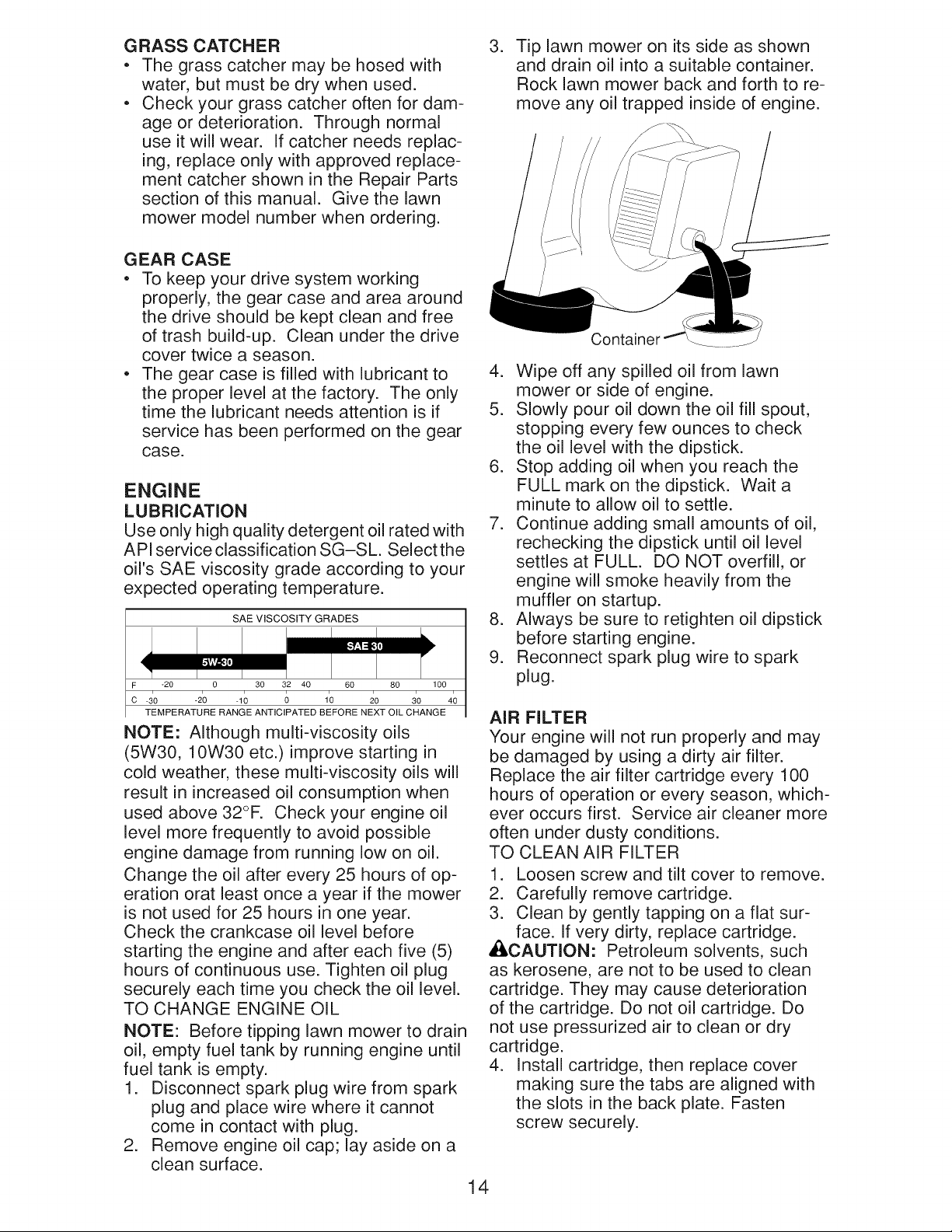 GRASS CATCHER
• The grass catcher may be hosed with water, but must be dry when used.
• Check your grass catcher often for damage or deterioration. Through normal use it will wear. If catcher needs replacing, replace only with approved replacement catcher shown in the Repair Parts section of this manual. Give the lawn mower model number when ordering.

GEAR CASE
• To keep your drive system working properly, the gear case and area around the drive should be kept clean and free of trash build-up. Clean under the drive cover twice a season.
• The gear case is filled with lubricant to the proper level at the factory. The only time the lubricant needs attention is if service has been performed on the gear case.

ENGINE
LUBRICATION
Use only high quality detergent oil rated with API service classification SG–SL. Select the oil's SAE viscosity grade according to your expected operating temperature.

SAE VISCOSITY GRADES
SAE 30
5W-30
F -20 0 30 32 40 60 80 100
C -30 -20 -10 0 10 20 30 40
TEMPERATURE RANGE ANTICIPATED BEFORE NEXT OIL CHANGE

NOTE: Although multi-viscosity oils (5W30, 10W30 etc.) improve starting in cold weather, these multi-viscosity oils will result in increased oil consumption when used above 32°F. Check your engine oil level more frequently to avoid possible engine damage from running low on oil.
Change the oil after every 25 hours of operation orat least once a year if the mower is not used for 25 hours in one year.
Check the crankcase oil level before starting the engine and after each five (5) hours of continuous use. Tighten oil plug securely each time you check the oil level.
TO CHANGE ENGINE OIL
NOTE: Before tipping lawn mower to drain oil, empty fuel tank by running engine until fuel tank is empty.
1. Disconnect spark plug wire from spark plug and place wire where it cannot come in contact with plug.
2. Remove engine oil cap; lay aside on a clean surface.
3. Tip lawn mower on its side as shown and drain oil into a suitable container. Rock lawn mower back and forth to remove any oil trapped inside of engine.

Container

4. Wipe off any spilled oil from lawn mower or side of engine.
5. Slowly pour oil down the oil fill spout, stopping every few ounces to check the oil level with the dipstick.
6. Stop adding oil when you reach the FULL mark on the dipstick. Wait a minute to allow oil to settle.
7. Continue adding small amounts of oil, rechecking the dipstick until oil level settles at FULL. DO NOT overfill, or engine will smoke heavily from the muffler on startup.
8. Always be sure to retighten oil dipstick before starting engine.
9. Reconnect spark plug wire to spark plug.

AIR FILTER
Your engine will not run properly and may be damaged by using a dirty air filter. Replace the air filter cartridge every 100 hours of operation or every season, whichever occurs first. Service air cleaner more often under dusty conditions.
TO CLEAN AIR FILTER
1. Loosen screw and tilt cover to remove.
2. Carefully remove cartridge.
3. Clean by gently tapping on a flat surface. If very dirty, replace cartridge.
CAUTION: Petroleum solvents, such as kerosene, are not to be used to clean cartridge. They may cause deterioration of the cartridge. Do not oil cartridge. Do not use pressurized air to clean or dry cartridge.
4. Install cartridge, then replace cover making sure the tabs are aligned with the slots in the back plate. Fasten screw securely.

14